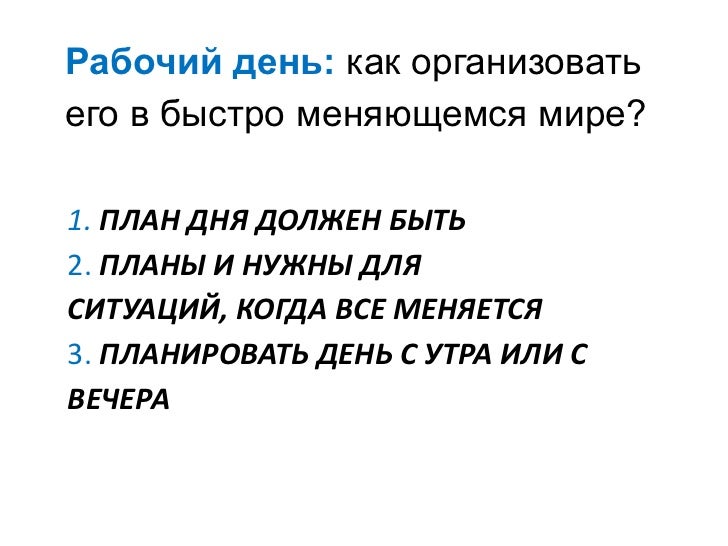 Рабочий день: как организовать его в быстро меняющемся мире?

1. ПЛАН ДНЯ ДОЛЖЕН БЫТЬ
2. ПЛАНЫ И НУЖНЫ ДЛЯ СИТУАЦИЙ, КОГДА ВСЕ МЕНЯЕТСЯ
3. ПЛАНИРОВАТЬ ДЕНЬ С УТРА ИЛИ С ВЕЧЕРА